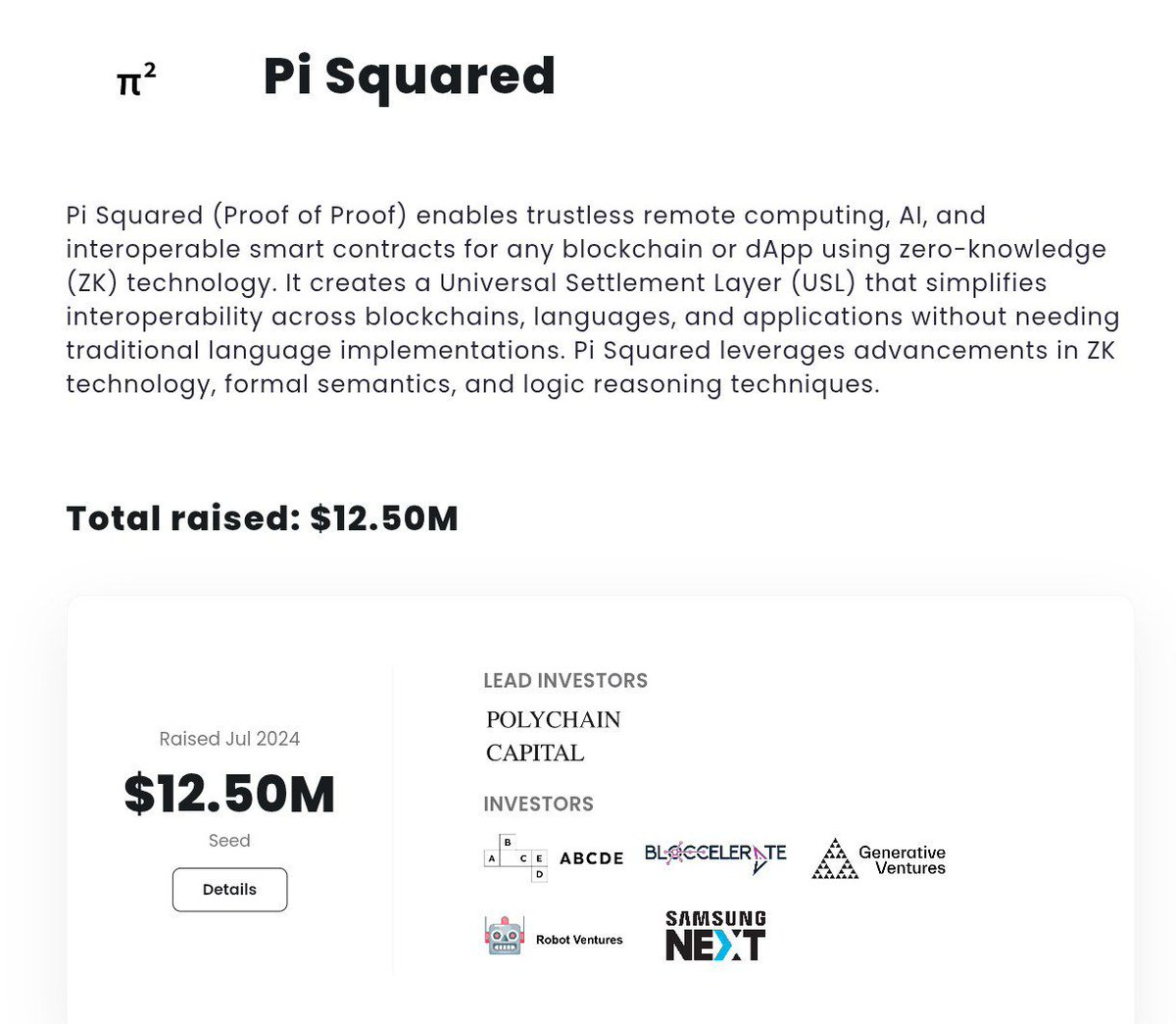 $\pi^2$ Pi Squared

Pi Squared (Proof of Proof) enables trustless remote computing, AI, and interoperable smart contracts for any blockchain or dApp using zero-knowledge (ZK) technology. It creates a Universal Settlement Layer (USL) that simplifies interoperability across blockchains, languages, and applications without needing traditional language implementations. Pi Squared leverages advancements in ZK technology, formal semantics, and logic reasoning techniques.

Total raised: $12.50M

Raised Jul 2024

$12.50M

Seed

Details

LEAD INVESTORS

POLYCHAIN CAPITAL

INVESTORS

A B C E D ABCDE

BLOCCELERATE

Generative Ventures

Robot Ventures

SAMSUNG NEXT